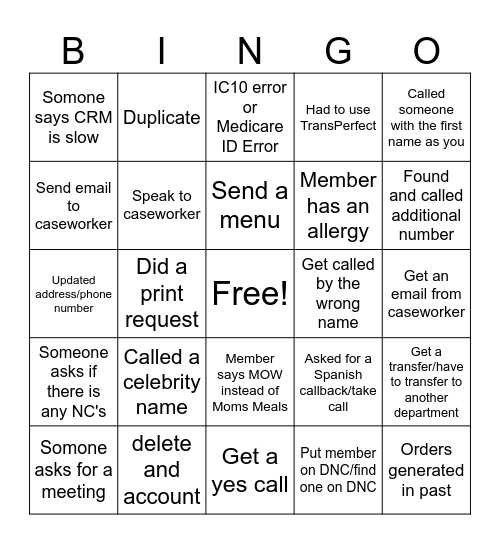 | B | I | N | G | O |
|---|---|---|---|---|
| Somone says CRM is slow | Duplicate | IC10 error or Medicare ID Error | Had to use TransPerfect | Called someone with the first name as you |
| Send email to caseworker | Speak to caseworker | Send a menu | Member has an allergy | Found and called additional number |
| Updated address/phone number | Did a print request | Free! | Get called by the wrong name | Get an email from caseworker |
| Someone asks if there is any NC's | Called a celebrity name | Member says MOW instead of Moms Meals | Asked for a Spanish callback/take call | Get a transfer/have to transfer to another department |
| Somone asks for a meeting | delete and account | Get a yes call | Put member on DNC/find one on DNC | Orders generated in past |